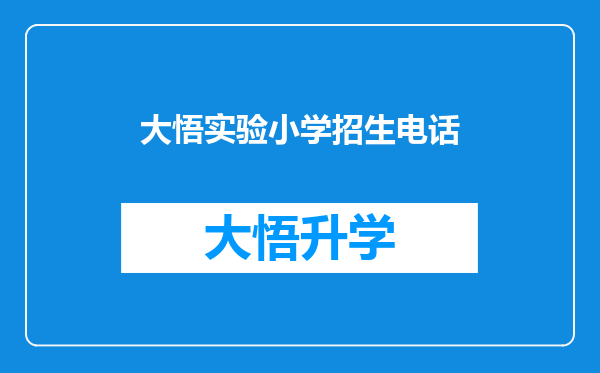 大悟实验小学招生电话

大悟升学